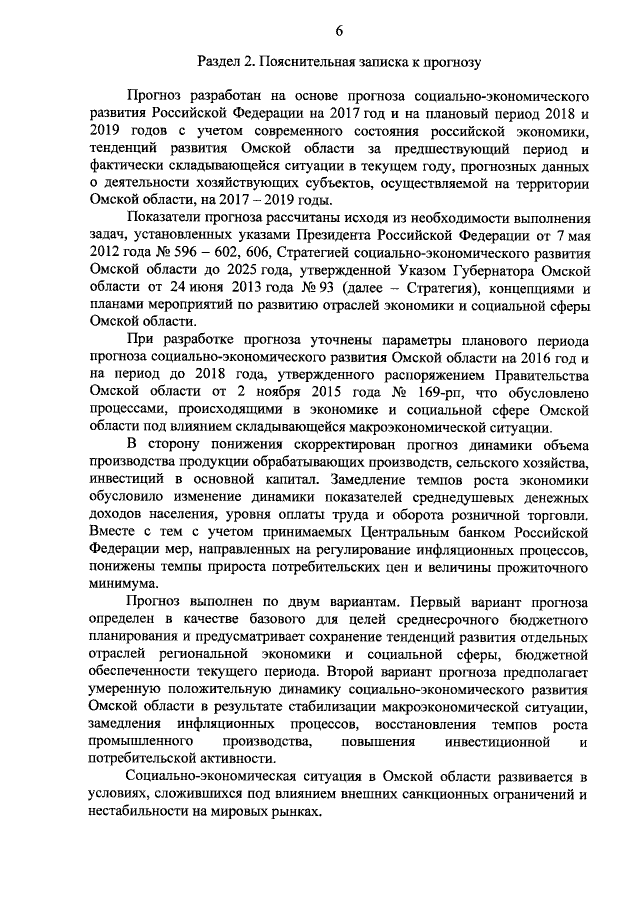 6

Раздел 2. Пояснительная записка к прогнозу

Прогноз разработан на основе прогноза социально-экономического развития Российской Федерации на 2017 год и на плановый период 2018 и 2019 годов с учетом современного состояния российской экономики, тенденций развития Омской области за предшествующий период и фактически складывающейся ситуации в текущем году, прогнозных данных о деятельности хозяйствующих субъектов, осуществляемой на территории Омской области, на 2017 – 2019 годы.

Показатели прогноза рассчитаны исходя из необходимости выполнения задач, установленных указами Президента Российской Федерации от 7 мая 2012 года № 596 – 602, 606, Стратегией социально-экономического развития Омской области до 2025 года, утвержденной Указом Губернатора Омской области от 24 июня 2013 года № 93 (далее – Стратегия), концепциями и планами мероприятий по развитию отраслей экономики и социальной сферы Омской области.

При разработке прогноза уточнены параметры планового периода прогноза социально-экономического развития Омской области на 2016 год и на период до 2018 года, утвержденного распоряжением Правительства Омской области от 2 ноября 2015 года № 169-рп, что обусловлено процессами, происходящими в экономике и социальной сфере Омской области под влиянием складывающейся макроэкономической ситуации.

В сторону понижения скорректирован прогноз динамики объема производства продукции обрабатывающих производств, сельского хозяйства, инвестиций в основной капитал. Замедление темпов роста экономики обусловило изменение динамики показателей среднедушевых денежных доходов населения, уровня оплаты труда и оборота розничной торговли. Вместе с тем с учетом принимаемых Центральным банком Российской Федерации мер, направленных на регулирование инфляционных процессов, понижены темпы прироста потребительских цен и величины прожиточного минимума.

Прогноз выполнен по двум вариантам. Первый вариант прогноза определен в качестве базового для целей среднесрочного бюджетного планирования и предусматривает сохранение тенденций развития отдельных отраслей региональной экономики и социальной сферы, бюджетной обеспеченности текущего периода. Второй вариант прогноза предполагает умеренную положительную динамику социально-экономического развития Омской области в результате стабилизации макроэкономической ситуации, замедления инфляционных процессов, восстановления темпов роста промышленного производства, повышения инвестиционной и потребительской активности.

Социально-экономическая ситуация в Омской области развивается в условиях, сложившихся под влиянием внешних санкционных ограничений и нестабильности на мировых рынках.